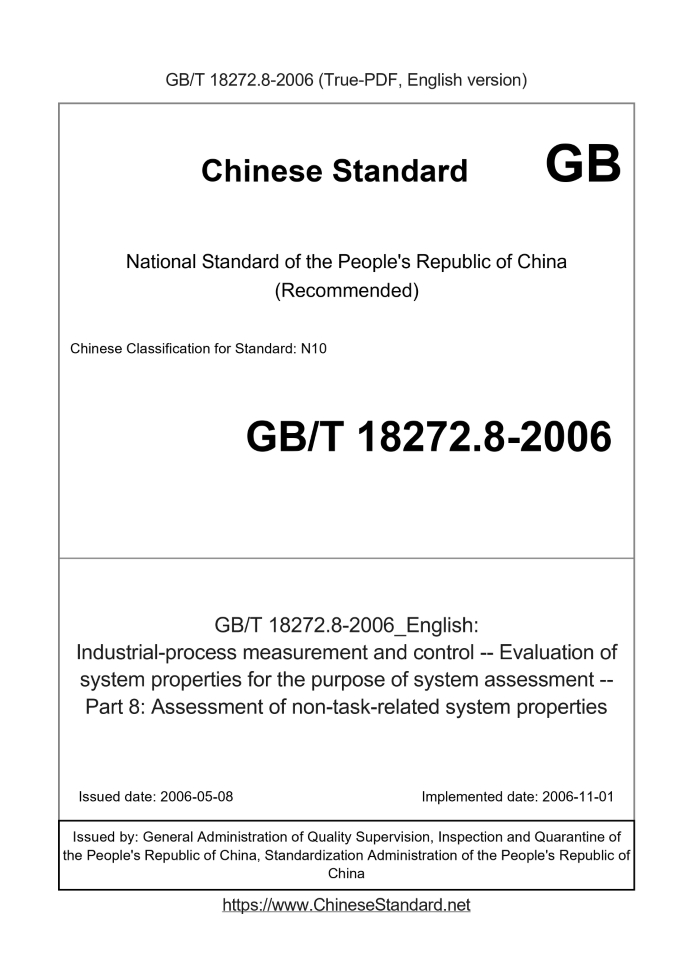 GB/T 18272.8-2006 (True-PDF, English version)

Chinese Standard GB

National Standard of the People's Republic of China
(Recommended)

Chinese Classification for Standard: N10

GB/T 18272.8-2006

GB/T 18272.8-2006_English:
Industrial-process measurement and control -- Evaluation of system properties for the purpose of system assessment -- Part 8: Assessment of non-task-related system properties

Issued date: 2006-05-08

Implemented date: 2006-11-01

Issued by: General Administration of Quality Supervision, Inspection and Quarantine of the People's Republic of China, Standardization Administration of the People's Republic of China

https://www.ChineseStandard.net